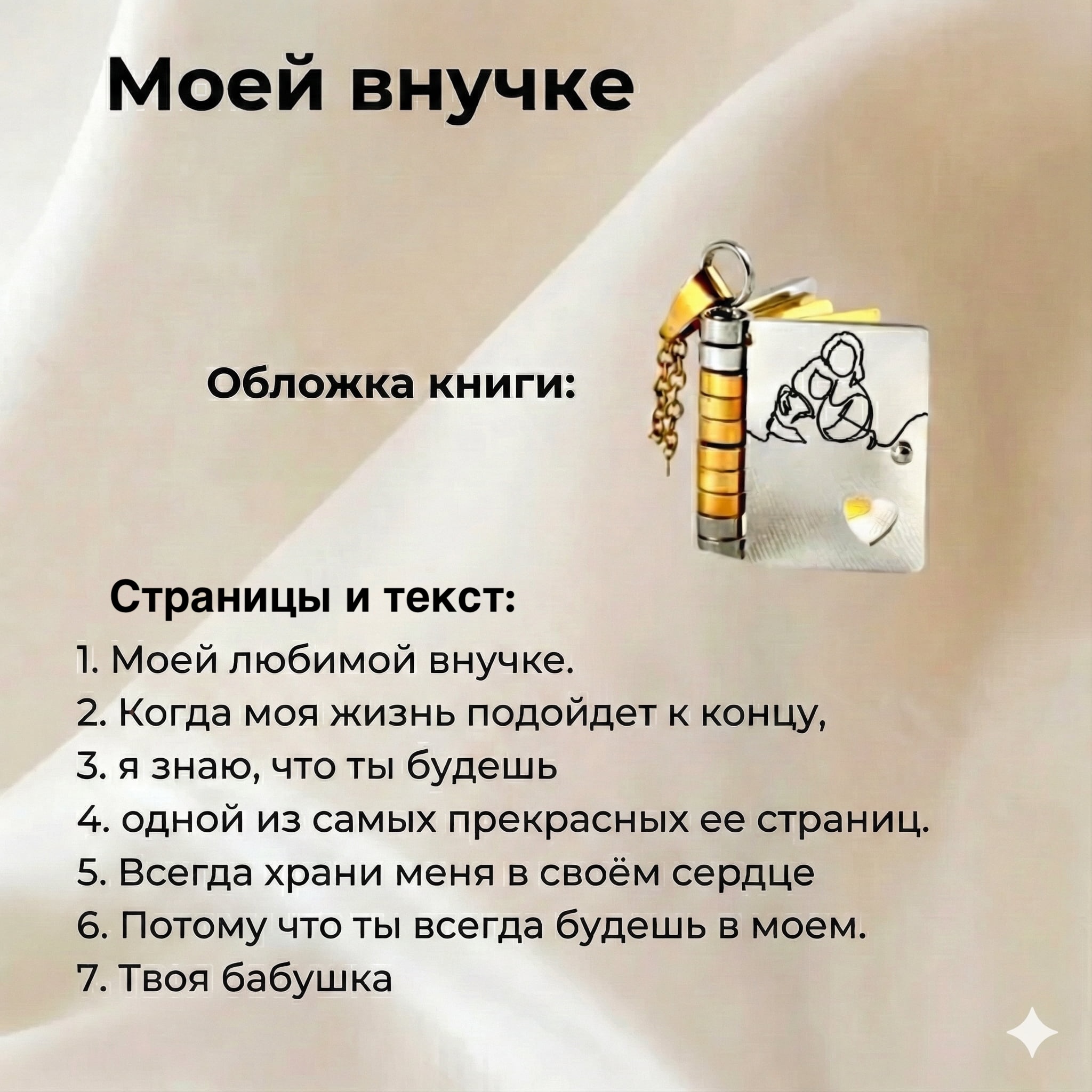 Моей внучке

Обложка книги:

Страницы и текст:

1. Моей любимой внучке.
2. Когда моя жизнь подойдет к концу,
3. я знаю, что ты будешь
4. одной из самых прекрасных ее страниц.
5. Всегда храни меня в своём сердце
6. Потому что ты всегда будешь в моем.
7. Твоя бабушка